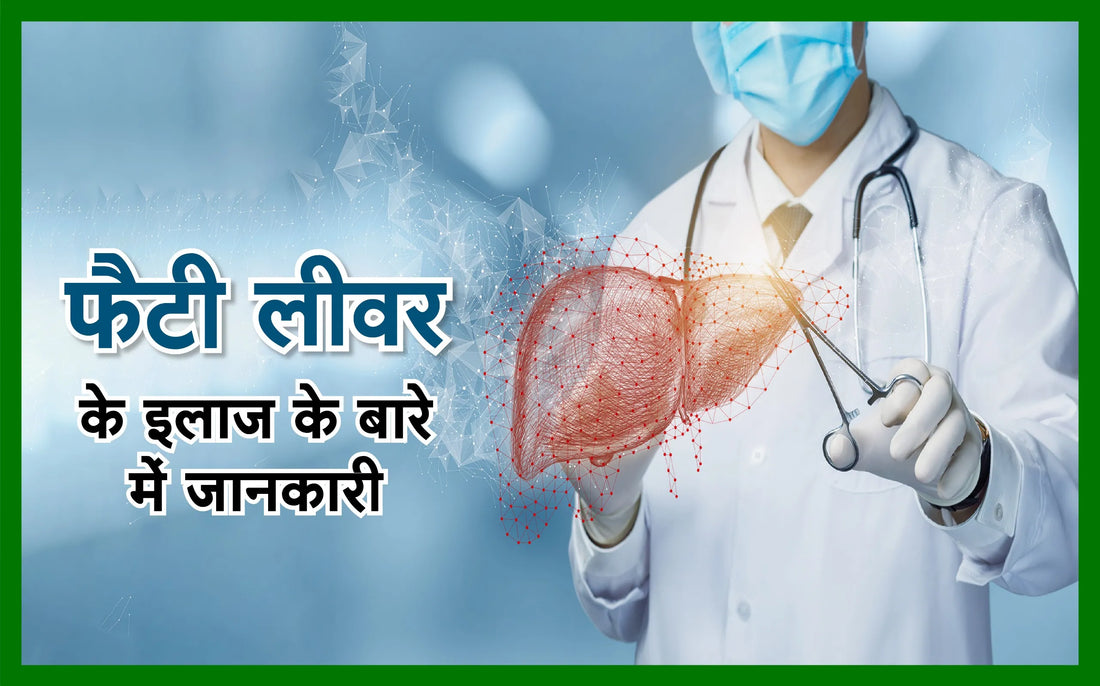 फैटी लीवर

के इलाज के बारे में जानकारी